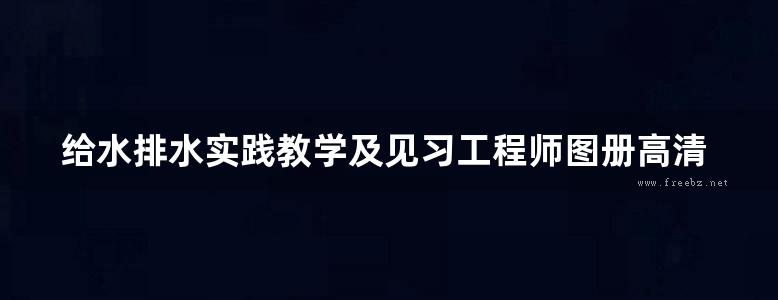 给水排水实践教学及见习工程师图册高清

www.freebz.net